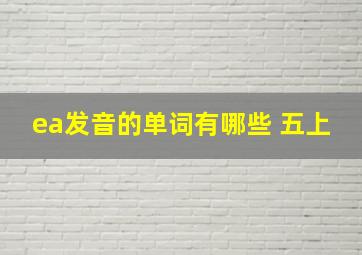 ea发音的单词有哪些 五上